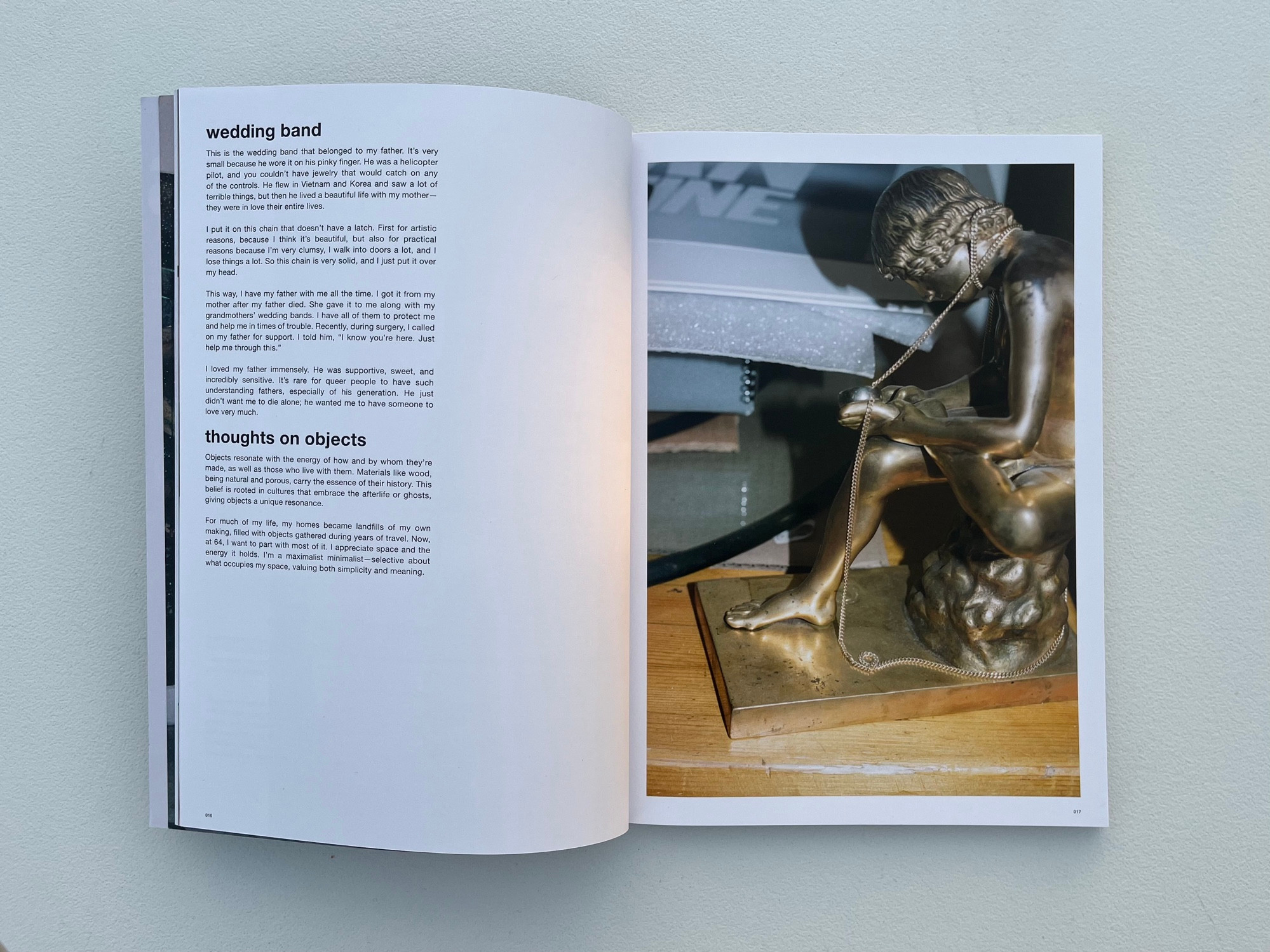 wedding band

This is the wedding band that belonged to my father. It's very small because he wore it on his pinky finger. He was a helicopter pilot, and you couldn't have jewelry that would catch on any of the controls. He flew in Vietnam and Korea and saw a lot of terrible things, but then he lived a beautiful life with my mother—they were in love their entire lives.

I put it on this chain that doesn't have a latch. First for artistic reasons, because I think it's beautiful, but also for practical reasons because I'm very clumsy, I walk into doors a lot, and I lose things a lot. So this chain is very solid, and I just put it over my head.

This way, I have my father with me all the time. I got it from my mother after my father died. She gave it to me along with my grandmothers' wedding bands. I have all of them to protect me and help me in times of trouble. Recently, during surgery, I called on my father for support. I told him, "I know you're here. Just help me through this."

I loved my father immensely. He was supportive, sweet, and incredibly sensitive. It's rare for queer people to have such understanding fathers, especially of his generation. He just didn't want me to die alone; he wanted me to have someone to love very much.

thoughts on objects

Objects resonate with the energy of how and by whom they're made, as well as those who live with them. Materials like wood, being natural and porous, carry the essence of their history. This belief is rooted in cultures that embrace the afterlife or ghosts, giving objects a unique resonance.

For much of my life, my homes became landfills of my own making, filled with objects gathered during years of travel. Now, at 64, I want to part with most of it. I appreciate space and the energy it holds. I'm a maximalist minimalist—selective about what occupies my space, valuing both simplicity and meaning.

016

017